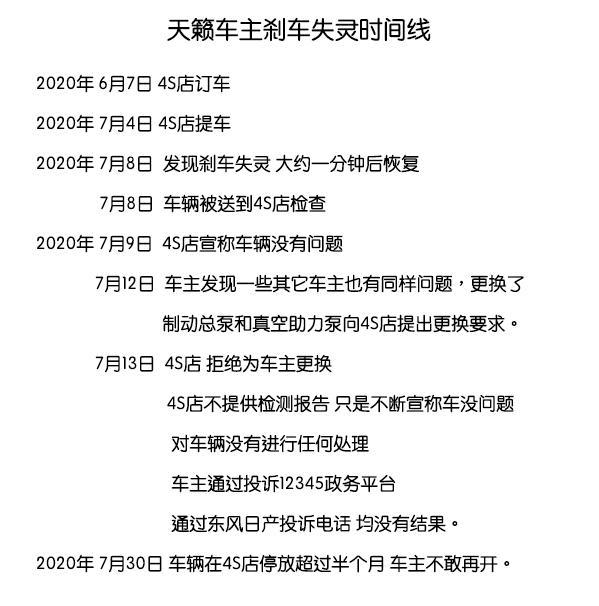 天籁车主刹车失灵时间线

2020年 6月7日 4S店订车

2020年 7月4日 4S店提车

2020年 7月8日 发现刹车失灵 大约一分钟后恢复

7月8日 车辆被送到4S店检查

2020年 7月9日 4S店宣称车辆没有问题

7月12日 车主发现一些其它车主也有同样问题，更换了制动总泵和真空助力泵向4S店提出更换要求。

7月13日 4S店 拒绝为车主更换

4S店不提供检测报告 只是不断宣称车没问题

对车辆没有进行任何处理

车主通过投诉12345政务平台

通过东风日产投诉电话 均没有结果。

2020年 7月30日 车辆在4S店停放超过半个月 车主不敢再开。